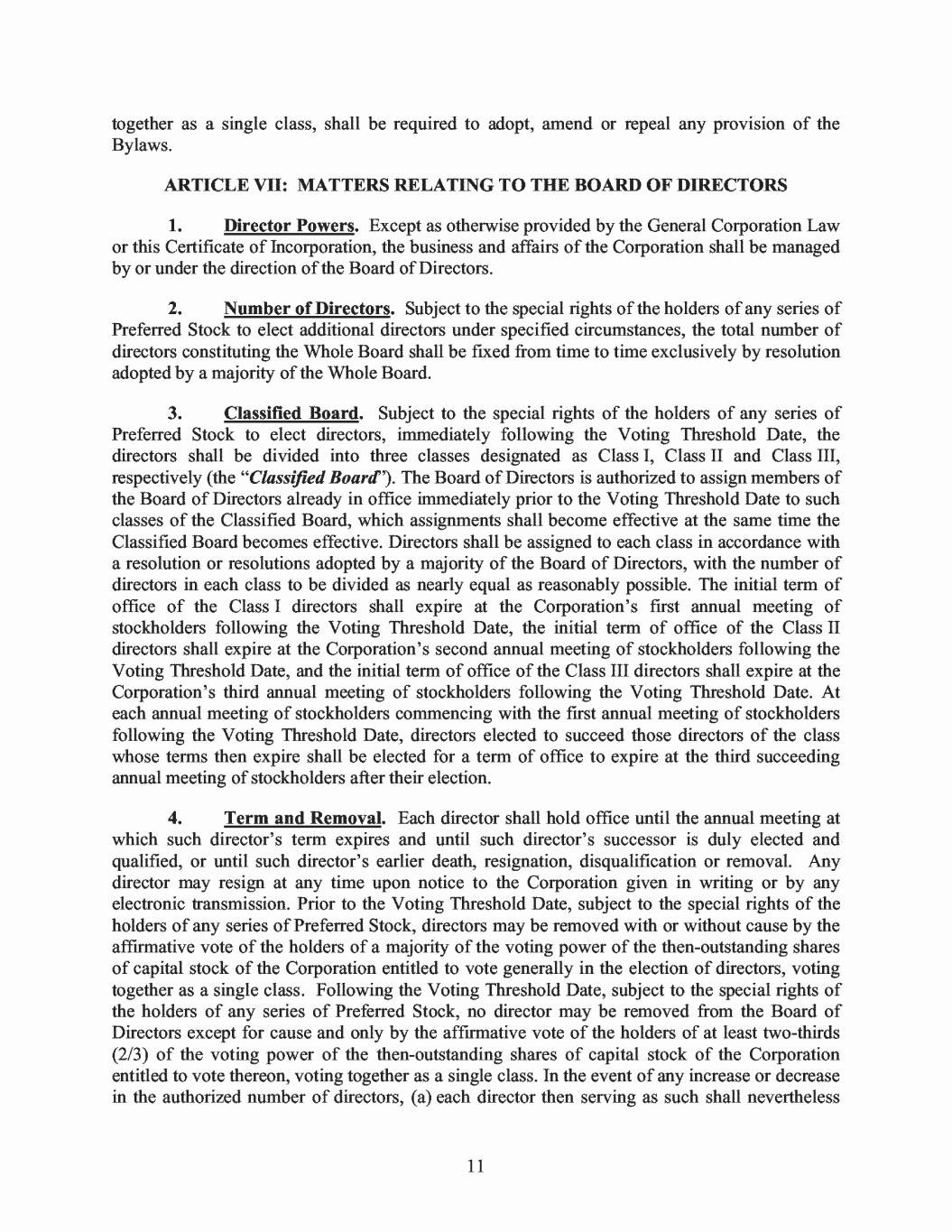 together as a single class, shall be required to adopt, amend or repeal any provision of the Bylaws.

ARTICLE VII: MATTERS RELATING TO THE BOARD OF DIRECTORS

1. Director Powers. Except as otherwise provided by the General Corporation Law or this Certificate of Incorporation, the business and affairs of the Corporation shall be managed by or under the direction of the Board of Directors.

2. Number of Directors. Subject to the special rights of the holders of any series of Preferred Stock to elect additional directors under specified circumstances, the total number of directors constituting the Whole Board shall be fixed from time to time exclusively by resolution adopted by a majority of the Whole Board.

3. Classified Board. Subject to the special rights of the holders of any series of Preferred Stock to elect directors, immediately following the Voting Threshold Date, the directors shall be divided into three classes designated as Class I, Class II and Class III, respectively (the "Classified Board"). The Board of Directors is authorized to assign members of the Board of Directors already in office immediately prior to the Voting Threshold Date to such classes of the Classified Board, which assignments shall become effective at the same time the Classified Board becomes effective. Directors shall be assigned to each class in accordance with a resolution or resolutions adopted by a majority of the Board of Directors, with the number of directors in each class to be divided as nearly equal as reasonably possible. The initial term of office of the Class I directors shall expire at the Corporation's first annual meeting of stockholders following the Voting Threshold Date, the initial term of office of the Class II directors shall expire at the Corporation's second annual meeting of stockholders following the Voting Threshold Date, and the initial term of office of the Class III directors shall expire at the Corporation's third annual meeting of stockholders following the Voting Threshold Date. At each annual meeting of stockholders commencing with the first annual meeting of stockholders following the Voting Threshold Date, directors elected to succeed those directors of the class whose terms then expire shall be elected for a term of office to expire at the third succeeding annual meeting of stockholders after their election.

4. Term and Removal. Each director shall hold office until the annual meeting at which such director's term expires and until such director's successor is duly elected and qualified, or until such director's earlier death, resignation, disqualification or removal. Any director may resign at any time upon notice to the Corporation given in writing or by any electronic transmission. Prior to the Voting Threshold Date, subject to the special rights of the holders of any series of Preferred Stock, directors may be removed with or without cause by the affirmative vote of the holders of a majority of the voting power of the then-outstanding shares of capital stock of the Corporation entitled to vote generally in the election of directors, voting together as a single class. Following the Voting Threshold Date, subject to the special rights of the holders of any series of Preferred Stock, no director may be removed from the Board of Directors except for cause and only by the affirmative vote of the holders of at least two-thirds (2/3) of the voting power of the then-outstanding shares of capital stock of the Corporation entitled to vote thereon, voting together as a single class. In the event of any increase or decrease in the authorized number of directors, (a) each director then serving as such shall nevertheless

11